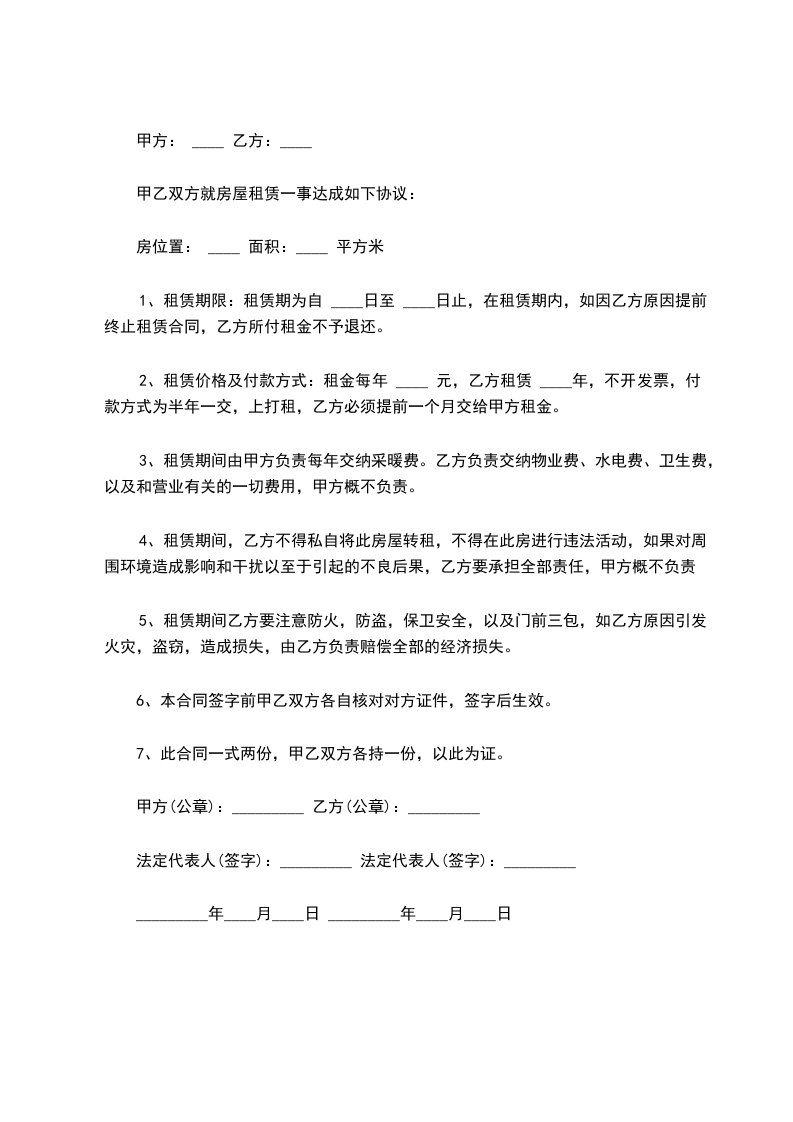 甲方： ____ 乙方：____

甲乙双方就房屋租赁一事达成如下协议：

房位置： ____ 面积：____ 平方米

1、租赁期限：租赁期为自 ____日至 ____日止，在租赁期内，如因乙方原因提前终止租赁合同，乙方所付租金不予退还。

2、租赁价格及付款方式：租金每年 ____ 元，乙方租赁 ____年，不开发票，付款方式为半年一交，上打租，乙方必须提前一个月交给甲方租金。

3、租赁期间由甲方负责每年交纳采暖费。乙方负责交纳物业费、水电费、卫生费，以及和营业有关的一切费用，甲方概不负责。

4、租赁期间，乙方不得私自将此房屋转租，不得在此房进行违法活动，如果对周围环境造成影响和干扰以至于引起的不良后果，乙方要承担全部责任，甲方概不负责

5、租赁期间乙方要注意防火，防盗，保卫安全，以及门前三包，如乙方原因引发火灾，盗窃，造成损失，由乙方负责赔偿全部的经济损失。

6、本合同签字前甲乙双方各自核对对方证件，签字后生效。

7、此合同一式两份，甲乙双方各持一份，以此为证。

甲方(公章)：_________ 乙方(公章)：_________

法定代表人(签字)：_________ 法定代表人(签字)：_________

_________年____月____日 _________年____月____日